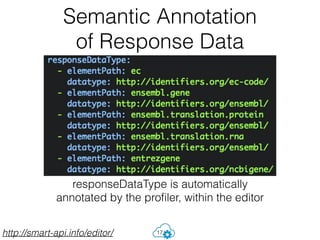 Semantic Annotation of Response Data

responseDataType:
  - elementPath: ec
    datatype: http://identifiers.org/ec-code/
  - elementPath: ensembl.gene
    datatype: http://identifiers.org/ensembl/
  - elementPath: ensembl.translation.protein
    datatype: http://identifiers.org/ensembl/
  - elementPath: ensembl.translation.rna
    datatype: http://identifiers.org/ensembl/
  - elementPath: entrezgene
    datatype: http://identifiers.org/ncbigene/

responseDataType is automatically annotated by the profiler, within the editor

http://smart-api.info/editor/

17